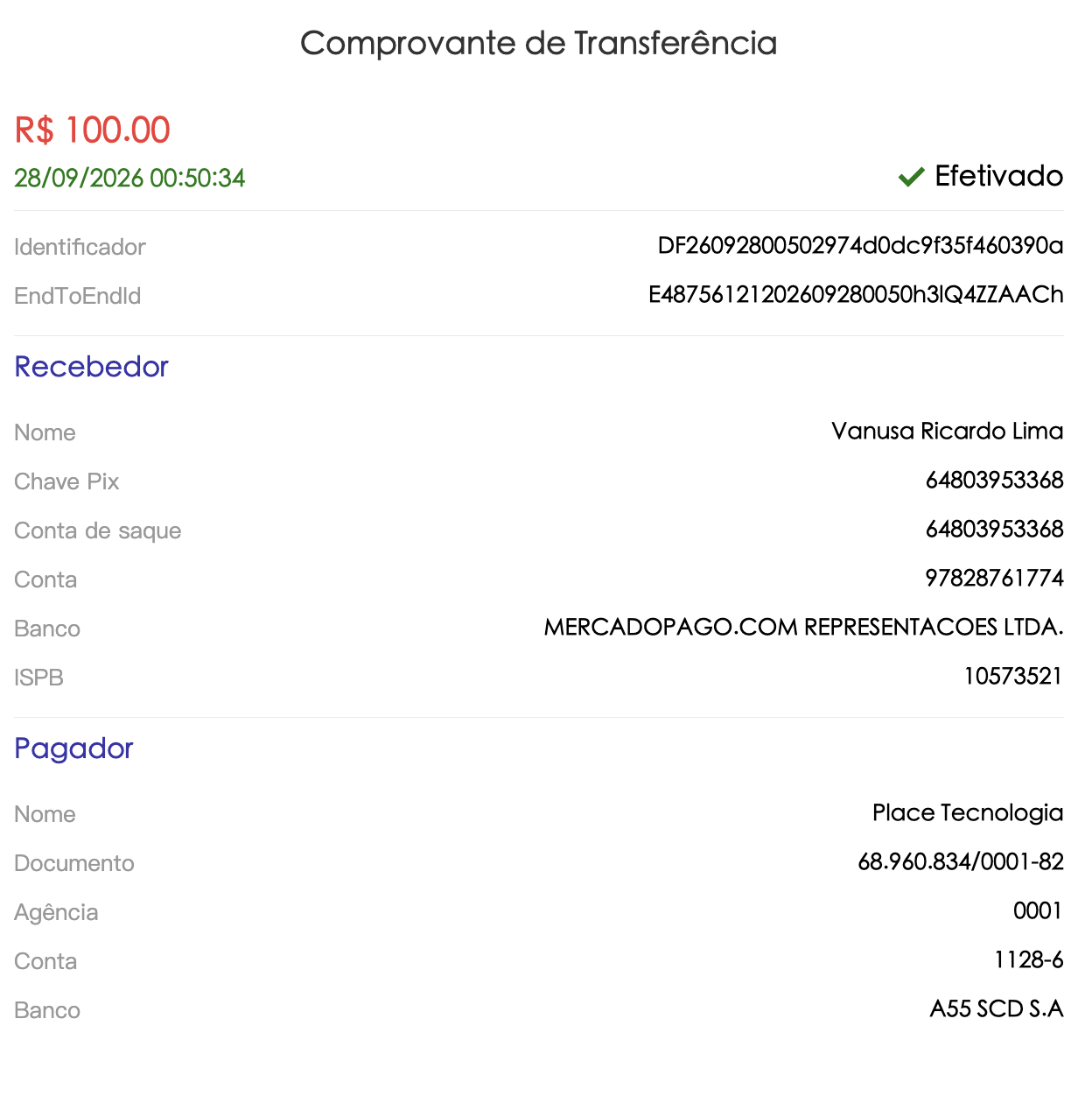 Comprovante de Transferência

R$ 100.00

28/09/2026 00:50:34

Efetivado

Identificador DF26092800502974d0dc9f35f460390a

EndToEndId E48756121202609280050h3lQ4ZZAACh

Recebedor

Nome Vanusa Ricardo Lima

Chave Pix 64803953368

Conta de saque 64803953368

Conta 97828761774

Banco MERCADOPAGO.COM REPRESENTACOES LTDA.

ISPB 10573521

Pagador

Nome Place Tecnologia

Documento 68.960.834/0001-82

Agência 0001

Conta 1128-6

Banco A55 SCD S.A